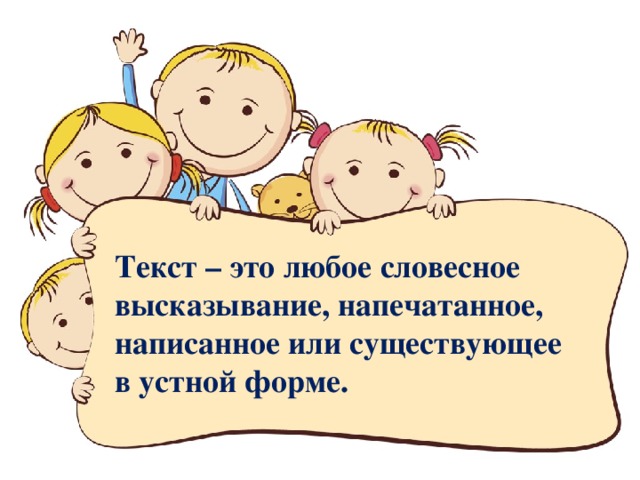 Текст – это любое словесное высказывание, напечатанное, написанное или существующее в устной форме.